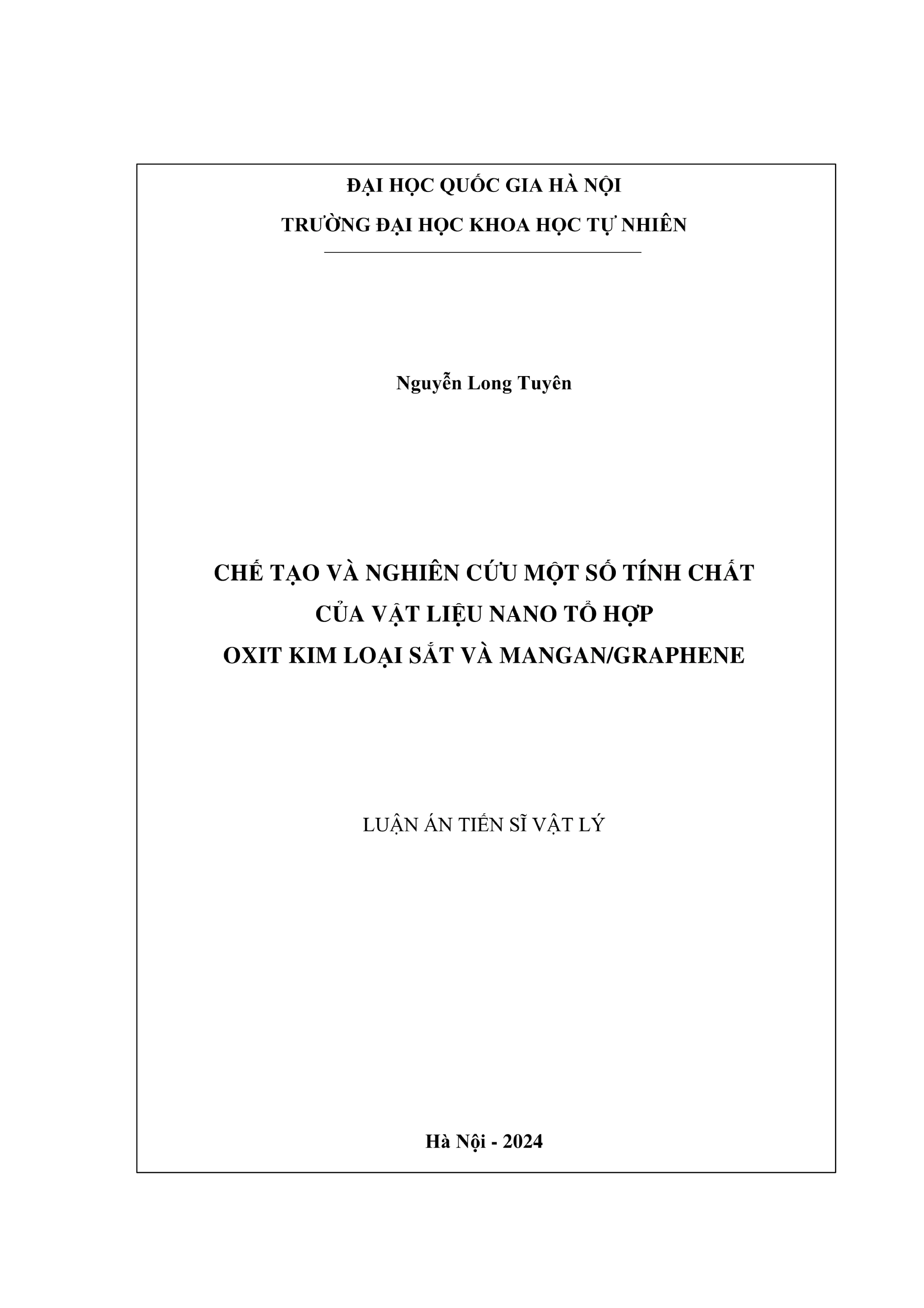 ĐẠI HỌC QUỐC GIA HÀ NỘI
TRƯỜNG ĐẠI HỌC KHOA HỌC TỰ NHIÊN

Nguyễn Long Tuyên

CHẾ TẠO VÀ NGHIÊN CỨU MỘT SỐ TÍNH CHẤT
CỦA VẬT LIỆU NANO TỔ HỢP
OXIT KIM LOẠI SẮT VÀ MANGAN/GRAPHENE

LUẬN ÁN TIẾN SĨ VẬT LÝ

Hà Nội - 2024